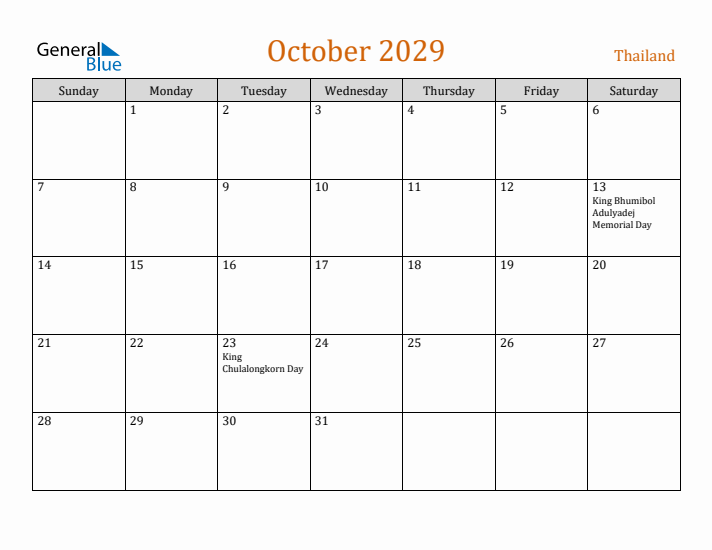 General Blue

October 2029

Thailand

| Sunday | Monday | Tuesday | Wednesday | Thursday | Friday | Saturday |
|---|---|---|---|---|---|---|
| | 1 | 2 | 3 | 4 | 5 | 6 |
| 7 | 8 | 9 | 10 | 11 | 12 | 13 King Bhumibol Adulyadej Memorial Day |
| 14 | 15 | 16 | 17 | 18 | 19 | 20 |
| 21 | 22 | 23 King Chulalongkorn Day | 24 | 25 | 26 | 27 |
| 28 | 29 | 30 | 31 | | | |